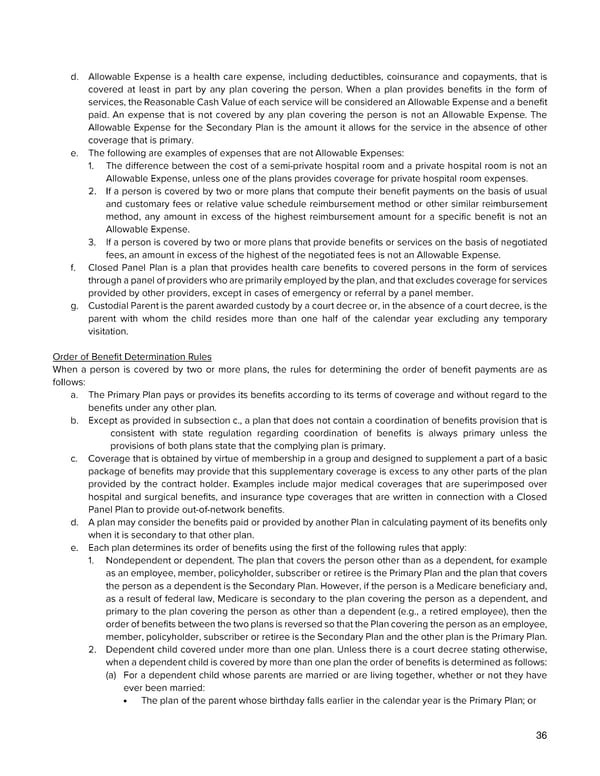 d. Allowable Expense is a health care expense, including deductibles, coinsurance and copayments, that is covered at least in part by any plan covering the person. When a plan provides benefits in the form of services, the Reasonable Cash Value of each service will be considered an Allowable Expense and a benefit paid. An expense that is not covered by any plan covering the person is not an Allowable Expense. The Allowable Expense for the Secondary Plan is the amount it allows for the service in the absence of other coverage that is primary.
e. The following are examples of expenses that are not Allowable Expenses:
1. The difference between the cost of a semi-private hospital room and a private hospital room is not an Allowable Expense, unless one of the plans provides coverage for private hospital room expenses.
2. If a person is covered by two or more plans that compute their benefit payments on the basis of usual and customary fees or relative value schedule reimbursement method or other similar reimbursement method, any amount in excess of the highest reimbursement amount for a specific benefit is not an Allowable Expense.
3. If a person is covered by two or more plans that provide benefits or services on the basis of negotiated fees, an amount in excess of the highest of the negotiated fees is not an Allowable Expense.
f. Closed Panel Plan is a plan that provides health care benefits to covered persons in the form of services through a panel of providers who are primarily employed by the plan, and that excludes coverage for services provided by other providers, except in cases of emergency or referral by a panel member.
g. Custodial Parent is the parent awarded custody by a court decree or, in the absence of a court decree, is the parent with whom the child resides more than one half of the calendar year excluding any temporary visitation.

Order of Benefit Determination Rules
When a person is covered by two or more plans, the rules for determining the order of benefit payments are as follows:
a. The Primary Plan pays or provides its benefits according to its terms of coverage and without regard to the benefits under any other plan.
b. Except as provided in subsection c., a plan that does not contain a coordination of benefits provision that is consistent with state regulation regarding coordination of benefits is always primary unless the provisions of both plans state that the complying plan is primary.
c. Coverage that is obtained by virtue of membership in a group and designed to supplement a part of a basic package of benefits may provide that this supplementary coverage is excess to any other parts of the plan provided by the contract holder. Examples include major medical coverages that are superimposed over hospital and surgical benefits, and insurance type coverages that are written in connection with a Closed Panel Plan to provide out-of-network benefits.
d. A plan may consider the benefits paid or provided by another Plan in calculating payment of its benefits only when it is secondary to that other plan.
e. Each plan determines its order of benefits using the first of the following rules that apply:
1. Nondependent or dependent. The plan that covers the person other than as a dependent, for example as an employee, member, policyholder, subscriber or retiree is the Primary Plan and the plan that covers the person as a dependent is the Secondary Plan. However, if the person is a Medicare beneficiary and, as a result of federal law, Medicare is secondary to the plan covering the person as a dependent, and primary to the plan covering the person as other than a dependent (e.g., a retired employee), then the order of benefits between the two plans is reversed so that the Plan covering the person as an employee, member, policyholder, subscriber or retiree is the Secondary Plan and the other plan is the Primary Plan.
2. Dependent child covered under more than one plan. Unless there is a court decree stating otherwise, when a dependent child is covered by more than one plan the order of benefits is determined as follows:
(a) For a dependent child whose parents are married or are living together, whether or not they have ever been married:
• The plan of the parent whose birthday falls earlier in the calendar year is the Primary Plan; or

36